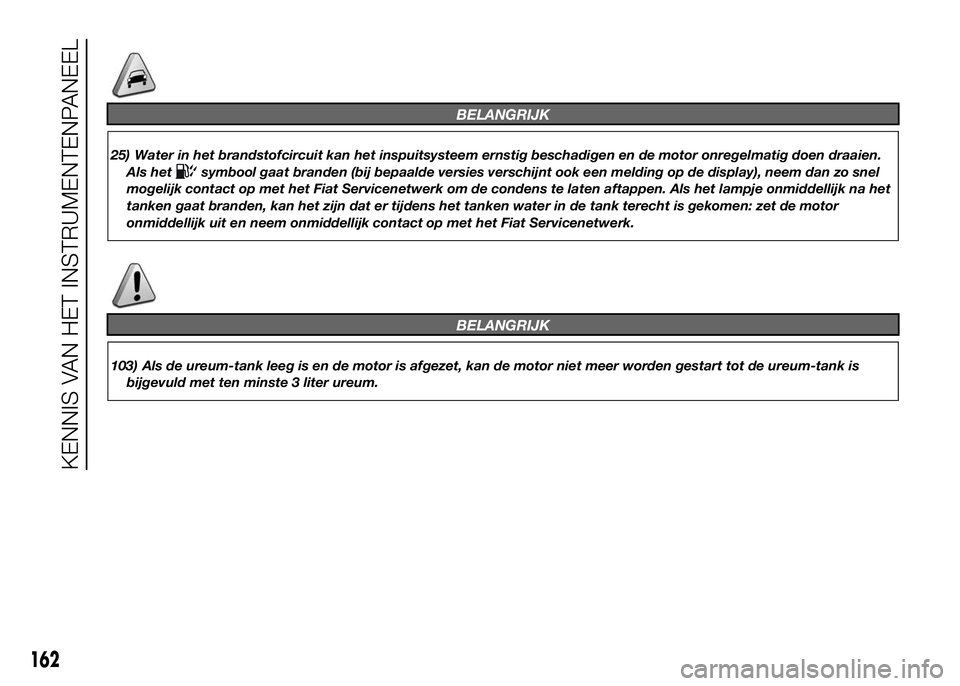 KENNIS VAN HET INSTRUMENTENPANEEL

BELANGRIJK

25) Water in het brandstofcircuit kan het inspuitsysteem ernstig beschadigen en de motor onregelmatig doen draaien. Als het symbool gaat branden (bij bepaalde versies verschijnt ook een melding op de display), neem dan zo snel mogelijk contact op met het Fiat Servicenetwerk om de condens te laten aftappen. Als het lampje onmiddellijk na het tanken gaat branden, kan het zijn dat er tijdens het tanken water in de tank terecht is gekomen: zet de motor onmiddellijk uit en neem onmiddellijk contact op met het Fiat Servicenetwerk.

BELANGRIJK

103) Als de ureum-tank leeg is en de motor is afgezet, kan de motor niet meer worden gestart tot de ureum-tank is bijgevuld met ten minste 3 liter ureum.

162

carmanualsonline.info